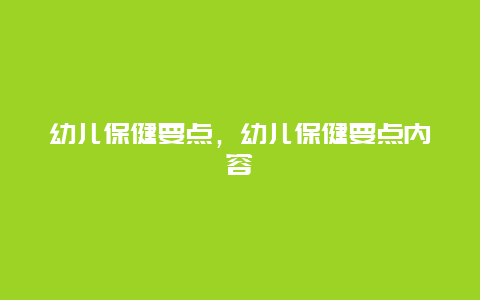 幼儿保健要点，幼儿保健要点内容